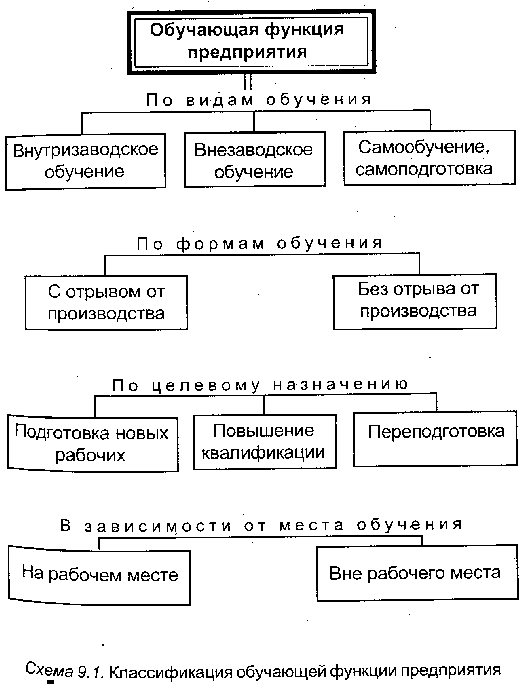 Обучающая функция предприятия

По видам обучения

Внутризаводское обучение

Внезаводское обучение

Самообучение, самоподготовка

По формам обучения

С отрывом от производства

Без отрыва от производства

По целевому назначению

Подготовка новых рабочих

Повышение квалификации

Переподготовка

В зависимости от места обучения

На рабочем месте

Вне рабочего места

Схема 9.1. Классификация обучающей функции предприятия